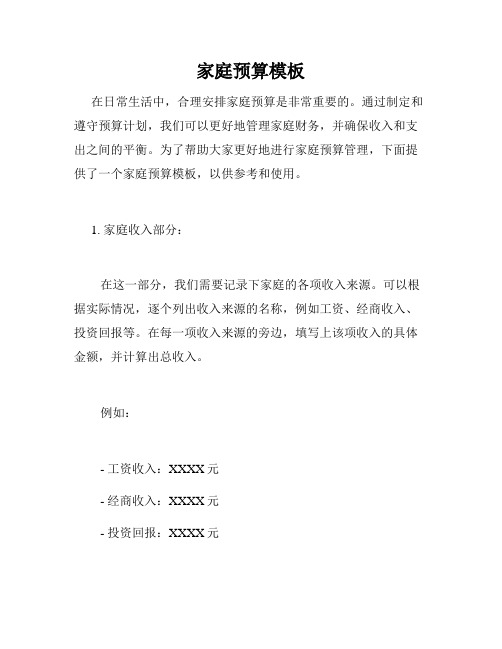 家庭预算模板

在日常生活中，合理安排家庭预算是非常重要的。通过制定和遵守预算计划，我们可以更好地管理家庭财务，并确保收入和支出之间的平衡。为了帮助大家更好地进行家庭预算管理，下面提供了一个家庭预算模板，以供参考和使用。

1. 家庭收入部分：

在这一部分，我们需要记录下家庭的各项收入来源。可以根据实际情况，逐个列出收入来源的名称，例如工资、经商收入、投资回报等。在每一项收入来源的旁边，填写上该项收入的具体金额，并计算出总收入。

例如：

- 工资收入：XXXX 元

- 经商收入：XXXX 元

- 投资回报：XXXX 元